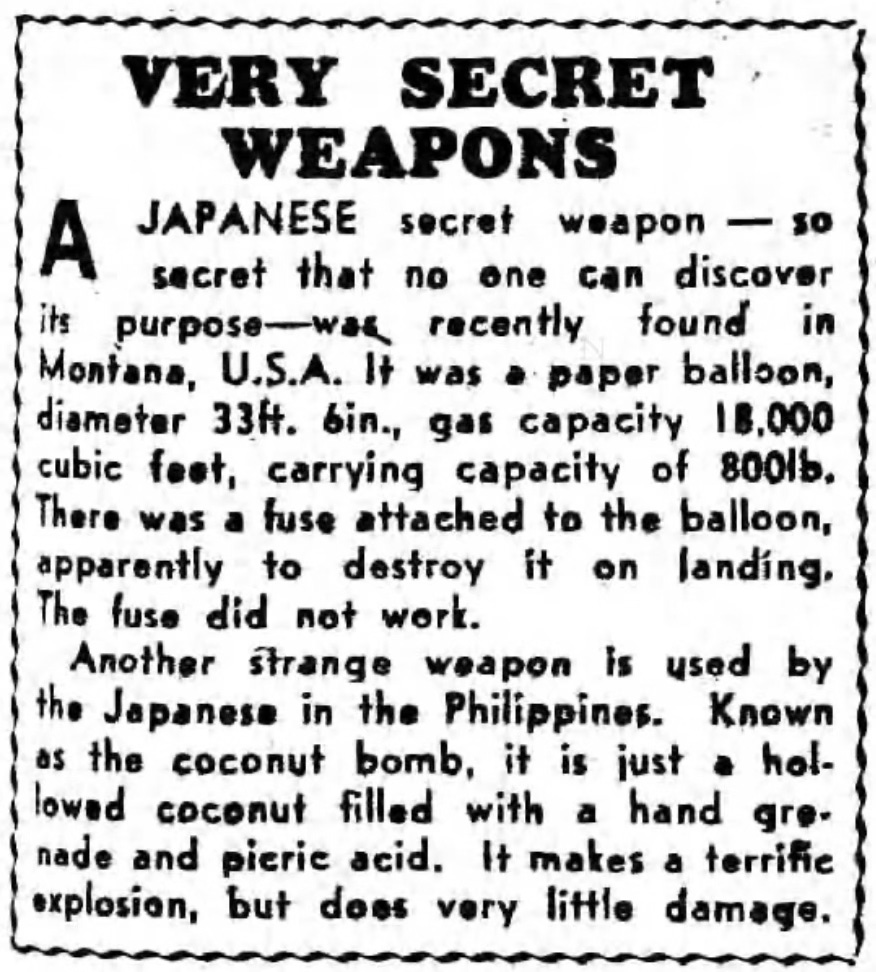 VERY SECRET WEAPONS

A JAPANESE secret weapon — so secret that no one can discover its purpose—was recently found in Montana, U.S.A. It was a paper balloon, diameter 33ft. 6in., gas capacity 18,000 cubic feet, carrying capacity of 800lb. There was a fuse attached to the balloon, apparently to destroy it on landing. The fuse did not work.

Another strange weapon is used by the Japanese in the Philippines. Known as the coconut bomb, it is just a hollowed coconut filled with a hand grenade and picric acid. It makes a terrific explosion, but does very little damage.